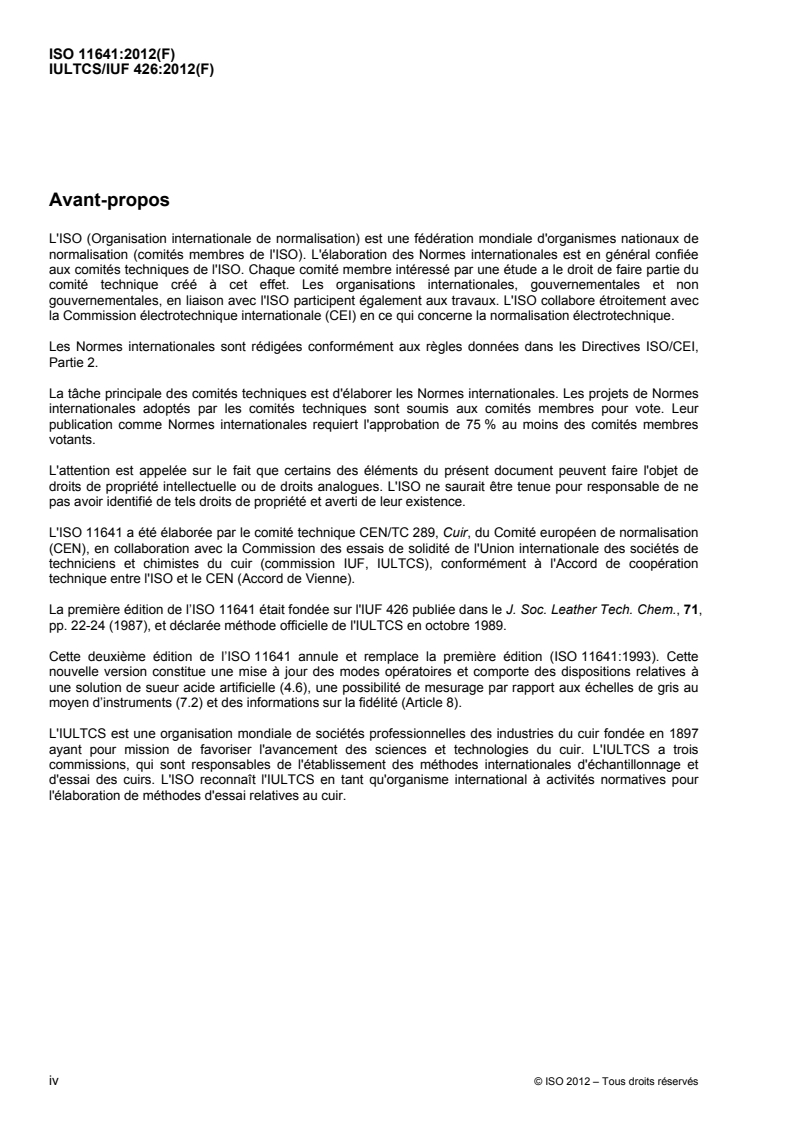 ISO 11641:2012(F)
IULTCS/IUF 426:2012(F)

Avant-propos

L'ISO (Organisation internationale de normalisation) est une fédération mondiale d'organismes nationaux de normalisation (comités membres de l'ISO). L'élaboration des Normes internationales est en général confiée aux comités techniques de l'ISO. Chaque comité membre intéressé par une étude a le droit de faire partie du comité technique créé à cet effet. Les organisations internationales, gouvernementales et non gouvernementales, en liaison avec l'ISO participent également aux travaux. L'ISO collabore étroitement avec la Commission électrotechnique internationale (CEI) en ce qui concerne la normalisation électrotechnique.

Les Normes internationales sont rédigées conformément aux règles données dans les Directives ISO/CEI, Partie 2.

La tâche principale des comités techniques est d'élaborer les Normes internationales. Les projets de Normes internationales adoptés par les comités techniques sont soumis aux comités membres pour vote. Leur publication comme Normes internationales requiert l'approbation de 75 % au moins des comités membres votants.

L'attention est appelée sur le fait que certains des éléments du présent document peuvent faire l'objet de droits de propriété intellectuelle ou de droits analogues. L'ISO ne saurait être tenue pour responsable de ne pas avoir identifié de tels droits de propriété et averti de leur existence.

L'ISO 11641 a été élaborée par le comité technique CEN/TC 289, Cuir, du Comité européen de normalisation (CEN), en collaboration avec la Commission des essais de solidité de l'Union internationale des sociétés de techniciens et chimistes du cuir (commission IUF, IULTCS), conformément à l'Accord de coopération technique entre l'ISO et le CEN (Accord de Vienne).

La première édition de l'ISO 11641 était fondée sur l'IUF 426 publiée dans le J. Soc. Leather Tech. Chem., 71, pp. 22-24 (1987), et déclarée méthode officielle de l'IULTCS en octobre 1989.

Cette deuxième édition de l'ISO 11641 annule et remplace la première édition (ISO 11641:1993). Cette nouvelle version constitue une mise à jour des modes opératoires et comporte des dispositions relatives à une solution de sueur acide artificielle (4.6), une possibilité de mesurage par rapport aux échelles de gris au moyen d'instruments (7.2) et des informations sur la fidélité (Article 8).

L'IULTCS est une organisation mondiale de sociétés professionnelles des industries du cuir fondée en 1897 ayant pour mission de favoriser l'avancement des sciences et technologies du cuir. L'IULTCS a trois commissions, qui sont responsables de l'établissement des méthodes internationales d'échantillonnage et d'essai des cuirs. L'ISO reconnaît l'IULTCS en tant qu'organisme international à activités normatives pour l'élaboration de méthodes d'essai relatives au cuir.

iv

© ISO 2012 – Tous droits réservés